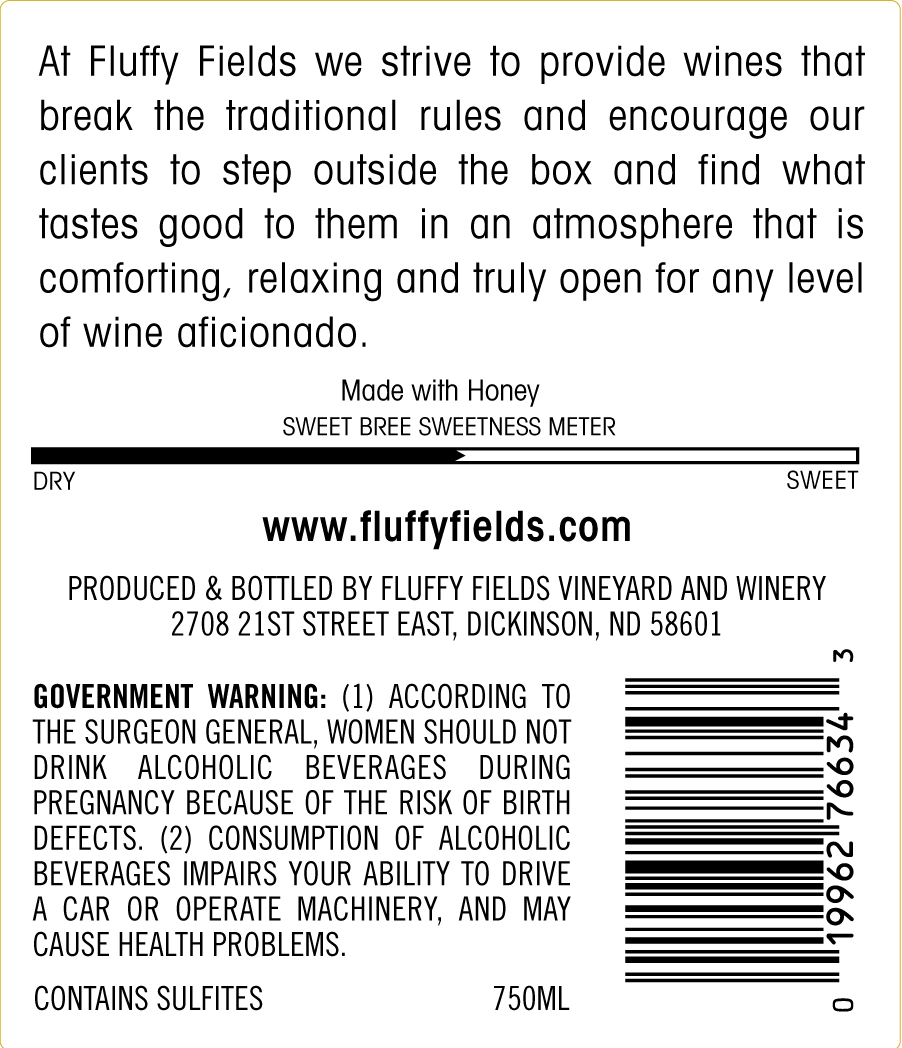 At Fluffy Fields we strive to provide wines that break the traditional rules and encourage our clients to step outside the box and find what tastes good to them in an atmosphere that is comforting, relaxing and truly open for any level of wine aficionado.

Made with Honey

SWEET BREE SWEETNESS METER

DRY

SWEET

www.fluffyfields.com

PRODUCED & BOTTLED BY FLUFFY FIELDS VINEYARD AND WINERY
2708 21ST STREET EAST, DICKINSON, ND 58601

GOVERNMENT WARNING: (1) ACCORDING TO THE SURGEON GENERAL, WOMEN SHOULD NOT DRINK ALCOHOLIC BEVERAGES DURING PREGNANCY BECAUSE OF THE RISK OF BIRTH DEFECTS. (2) CONSUMPTION OF ALCOHOLIC BEVERAGES IMPAIRS YOUR ABILITY TO DRIVE A CAR OR OPERATE MACHINERY, AND MAY CAUSE HEALTH PROBLEMS.

CONTAINS SULFITES

750ML

0 19962 76634 3